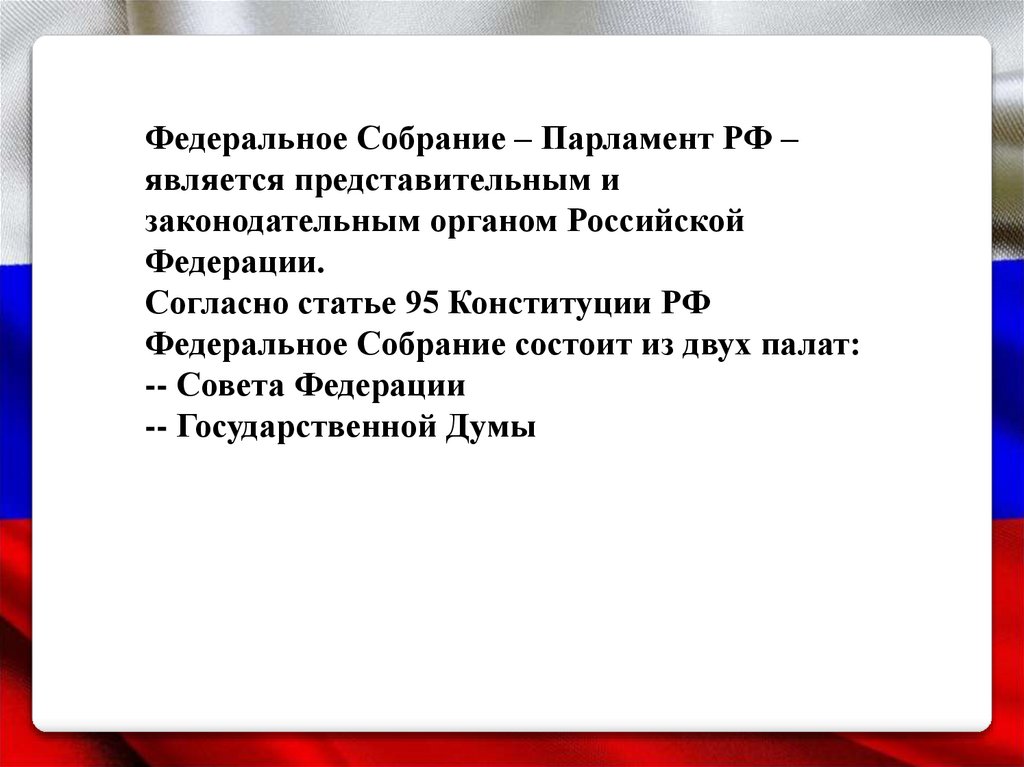 Федеральное Собрание – Парламент РФ – является представительным и законодательным органом Российской Федерации.

Согласно статье 95 Конституции РФ Федеральное Собрание состоит из двух палат:
-- Совета Федерации
-- Государственной Думы